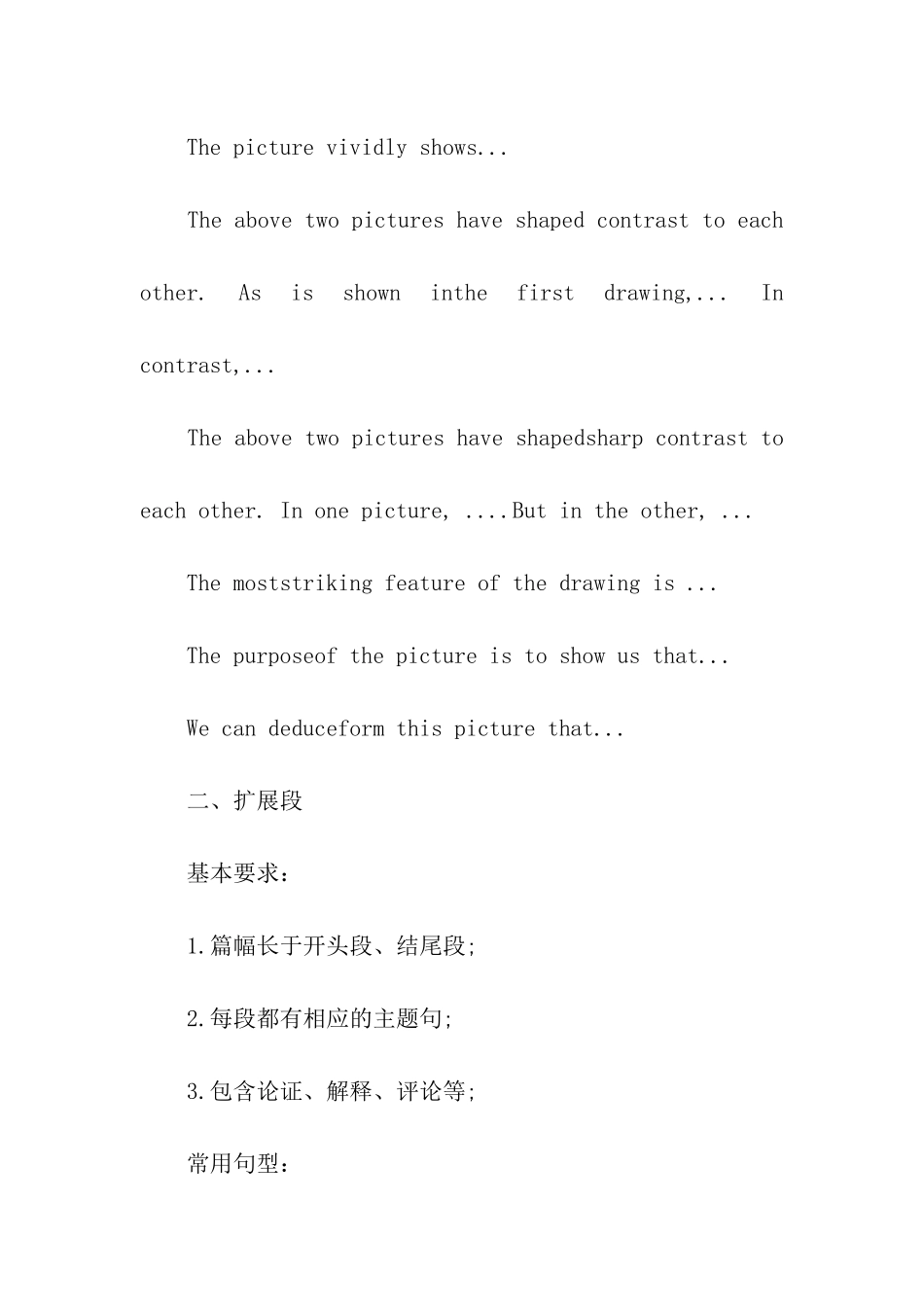 The picture vividly shows...

The above two pictures have shaped contrast to each other. As is shown inthe first drawing,... In contrast,...

The above two pictures have shapedsharp contrast to each other. In one picture, ....But in the other, ...

The moststriking feature of the drawing is ...

The purposeof the picture is to show us that...

We can deduceform this picture that...

二、扩展段

基本要求：

1.篇幅长于开头段、结尾段;

2.每段都有相应的主题句;

3.包含论证、解释、评论等;

常用句型：